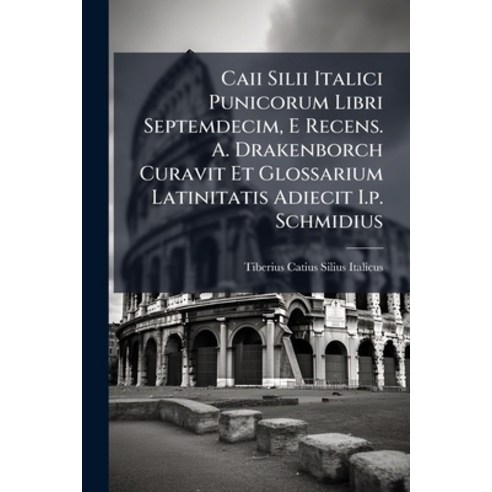 Caii Silii Italici Punicorum Libri Septemdecim, E Recens. A. Drakenborch Curavit Et Glossarium Latinitatis Adiecit I.p. Schmidius

Tiberius Catius Silius Italicus